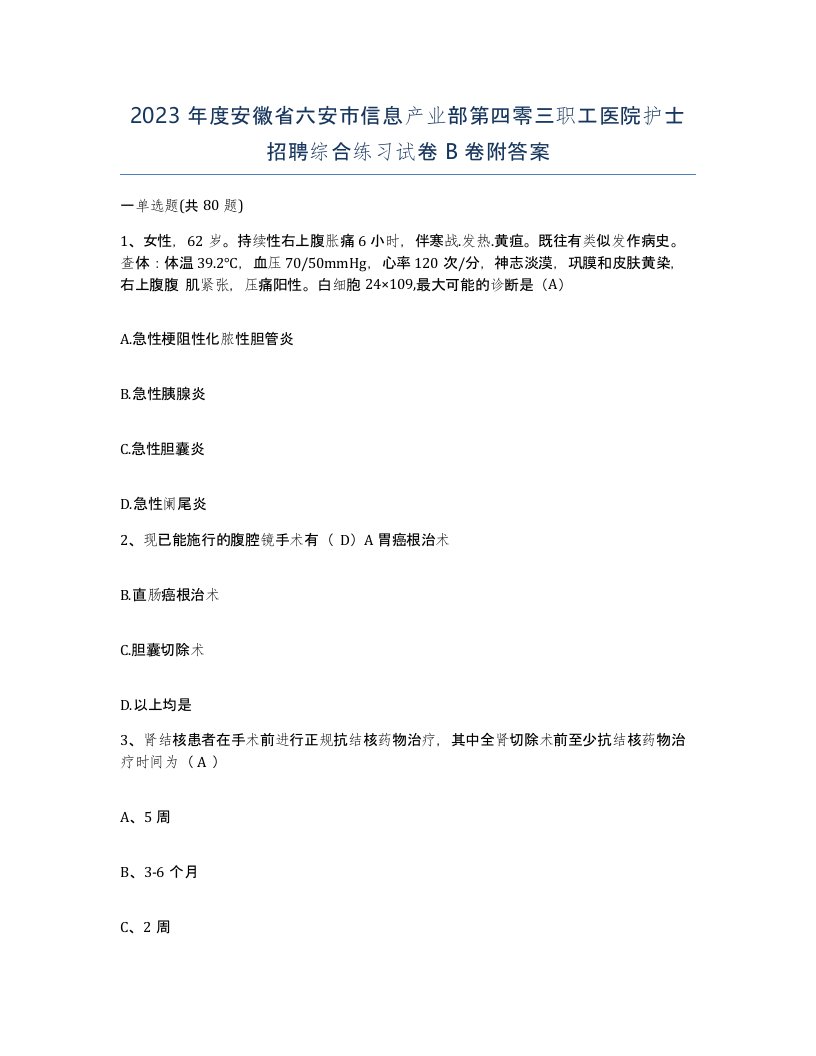 2023 年度安徽省六安市信息产业部第四零三职工医院护士招聘综合练习试卷 B 卷附答案

一单选题(共 80 题)

1、女性，62 岁。持续性右上腹胀痛 6 小时，伴寒战.发热.黄疸。既往有类似发作病史。查体：体温 39.2℃，血压 70/50mmHg，心率 120 次/分，神志淡漠，巩膜和皮肤黄染，右上腹腹 肌紧张，压痛阳性。白细胞 24×109,最大可能的诊断是（A）

A.急性梗阻性化脓性胆管炎

B.急性胰腺炎

C.急性胆囊炎

D.急性阑尾炎

2、现已能施行的腹腔镜手术有（ D）A 胃癌根治术

B.直肠癌根治术

C.胆囊切除术

D.以上均是

3、肾结核患者在手术前进行正规抗结核药物治疗，其中全肾切除术前至少抗结核药物治疗时间为（ A ）

A、5 周

B、3-6 个月

C、2 周